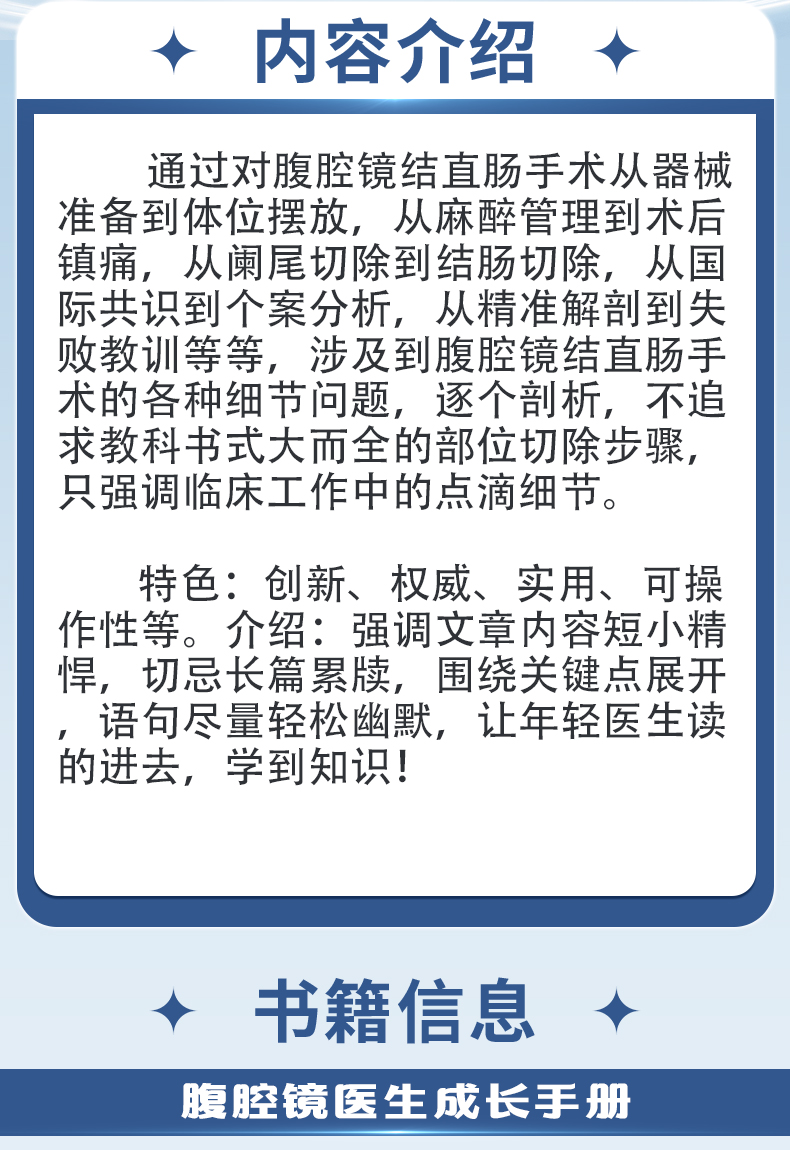 内容介绍

通过对腹腔镜结直肠手术从器械准备到体位摆放，从麻醉管理到术后镇痛，从阑尾切除到结肠切除，从国际共识到个案分析，从精准解剖到失败教训等等，涉及到腹腔镜结直肠手术的各种细节问题，逐个剖析，不追求教科书式大而全的部位切除步骤，只强调临床工作中的点滴细节。

特色：创新、权威、实用、可操作性等。介绍：强调文章内容短小精悍，切忌长篇累牍，围绕关键点展开，语句尽量轻松幽默，让年轻医生读的进去，学到知识！

书籍信息

腹腔镜医生成长手册